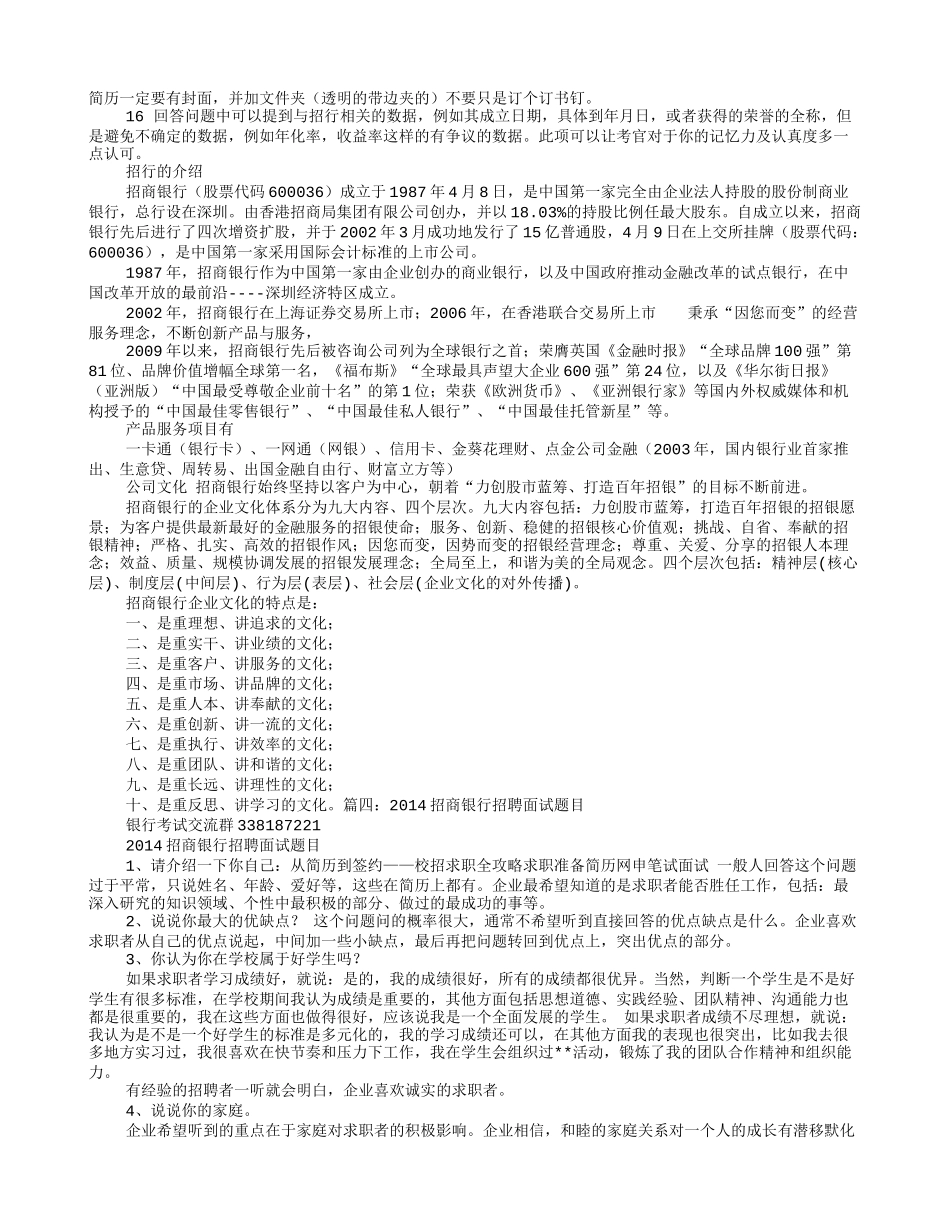 简历一定要有封面，并加文件夹（透明的带边夹的）不要只是订个订书钉。

16 回答问题中可以提到与招行相关的数据，例如其成立日期，具体到年月日，或者获得的荣誉的全称，但是避免不确定的数据，例如年化率，收益率这样的有争议的数据。此项可以让考官对于你的记忆力及认真度多一点认可。

招行的介绍

招商银行（股票代码600036）成立于1987年4月8日，是中国第一家完全由企业法人持股的股份制商业银行，总行设在深圳。由香港招商局集团有限公司创办，并以18.03%的持股比例任最大股东。自成立以来，招商银行先后进行了四次增资扩股，并于2002年3月成功地发行了15亿普通股，4月9日在上交所挂牌（股票代码：600036），是中国第一家采用国际会计标准的上市公司。

1987年，招商银行作为中国第一家由企业创办的商业银行，以及中国政府推动金融改革的试点银行，在中国改革开放的最前沿----深圳经济特区成立。

2002年，招商银行在上海证券交易所上市；2006年，在香港联合交易所上市　　秉承“因您而变”的经营服务理念，不断创新产品与服务，

2009年以来，招商银行先后被咨询公司列为全球银行之首；荣膺英国《金融时报》“全球品牌100强”第81位、品牌价值增幅全球第一名，《福布斯》“全球最具声望大企业600强”第24位，以及《华尔街日报》（亚洲版）“中国最受尊敬企业前十名”的第1位；荣获《欧洲货币》、《亚洲银行家》等国内外权威媒体和机构授予的“中国最佳零售银行”、“中国最佳私人银行”、“中国最佳托管新星”等。

产品服务项目有

一卡通（银行卡）、一网通（网银）、信用卡、金葵花理财、点金公司金融（2003年，国内银行业首家推出、生意贷、周转易、出国金融自由行、财富立方等）

公司文化 招商银行始终坚持以客户为中心，朝着“力创股市蓝筹、打造百年招银”的目标不断前进。

招商银行的企业文化体系分为九大内容、四个层次。九大内容包括：力创股市蓝筹，打造百年招银的招银愿景；为客户提供最新最好的金融服务的招银使命；服务、创新、稳健的招银核心价值观；挑战、自省、奉献的招银精神；严格、扎实、高效的招银作风；因您而变，因势而变的招银经营理念；尊重、关爱、分享的招银人本理念；效益、质量、规模协调发展的招银发展理念；全局至上，和谐为美的全局观念。四个层次包括：精神层(核心层)、制度层(中间层)、行为层(表层)、社会层(企业文化的对外传播)。

招商银行企业文化的特点是：

一、是重理想、讲追求的文化；

二、是重实干、讲业绩的文化；

三、是重客户、讲服务的文化；

四、是重市场、讲品牌的文化；

五、是重人本、讲奉献的文化；

六、是重创新、讲一流的文化；

七、是重执行、讲效率的文化；

八、是重团队、讲和谐的文化；

九、是重长远、讲理性的文化；

十、是重反思、讲学习的文化。篇四：2014招商银行招聘面试题目

银行考试交流群338187221

2014招商银行招聘面试题目

1、请介绍一下你自己：从简历到签约——校招求职全攻略求职准备简历网申笔试面试 一般人回答这个问题过于平常，只说姓名、年龄、爱好等，这些在简历上都有。企业最希望知道的是求职者能否胜任工作，包括：最深入研究的知识领域、个性中最积极的部分、做过的最成功的事等。

2、说说你最大的优缺点？ 这个问题问的概率很大，通常不希望听到直接回答的优点缺点是什么。企业喜欢求职者从自己的优点说起，中间加一些小缺点，最后再把问题转回到优点上，突出优点的部分。

3、你认为你在学校属于好学生吗？

如果求职者学习成绩好，就说：是的，我的成绩很好，所有的成绩都很优异。当然，判断一个学生是不是好学生有很多标准，在学校期间我认为成绩是重要的，其他方面包括思想道德、实践经验、团队精神、沟通能力也都是很重要的，我在这些方面也做得很好，应该说我是一个全面发展的学生。 如果求职者成绩不尽理想，就说：我认为是不是一个好学生的标准是多元化的，我的学习成绩还可以，在其他方面我的表现也很突出，比如我去很多地方实习过，我很喜欢在快节奏和压力下工作，我在学生会组织过**活动，锻炼了我的团队合作精神和组织能力。

有经验的招聘者一听就会明白，企业喜欢诚实的求职者。

4、说说你的家庭。

企业希望听到的重点在于家庭对求职者的积极影响。企业相信，和睦的家庭关系对一个人的成长有潜移默化